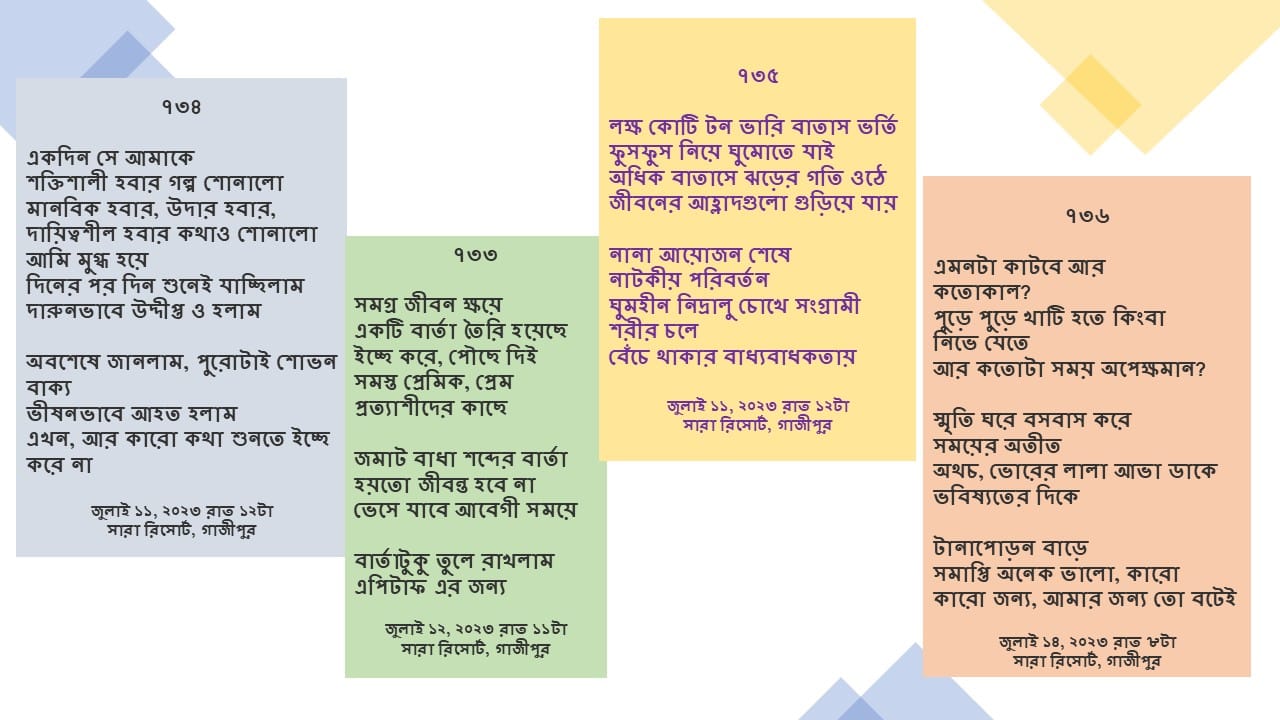 ৭৩৪

একদিন সে আমাকে
শক্তিশালী হবার গল্প শোনালো
মানবিক হবার, উদার হবার,
দায়িত্বশীল হবার কথাও শোনালো
আমি মুগ্ধ হয়ে
দিনের পর দিন শুনেই যাচ্ছিলাম
দারুনভাবে উদ্দীপ্ত ও হলাম

অবশেষে জানলাম, পুরোটাই শোভন বাক্য
ভীষনভাবে আহত হলাম
এখন, আর কারো কথা শুনতে ইচ্ছে করে না

জুলাই ১১, ২০২৩ রাত ১২টা
সারা রিসোর্ট, গাজীপুর

৭৩৩

সমগ্র জীবন ক্ষয়ে
একটি বার্তা তৈরি হয়েছে
ইচ্ছে করে, পৌছে দিই
সমস্ত প্রেমিক, প্রেম প্রত্যাশীদের কাছে

জমাট বাধা শব্দের বার্তা
হয়তো জীবন্ত হবে না
ভেসে যাবে আবেগী সময়ে

বার্তাটুকু তুলে রাখলাম
এপিটাফ এর জন্য

জুলাই ১২, ২০২৩ রাত ১১টা
সারা রিসোর্ট, গাজীপুর

৭৩৫

লক্ষ কোটি টন ভারি বাতাস ভর্তি
ফুসফুস নিয়ে ঘুমোতে যাই
অধিক বাতাসে ঝড়ের গতি ওঠে
জীবনের আহ্লাদগুলো গুড়িয়ে যায়

নানা আয়োজন শেষে
নাটকীয় পরিবর্তন
ঘুমহীন নিদ্রালু চোখে সংগ্রামী
শরীর চলে
বেঁচে থাকার বাধ্যবাধকতায়

জুলাই ১১, ২০২৩ রাত ১২টা
সারা রিসোর্ট, গাজীপুর

৭৩৬

এমনটা কাটবে আর
কতোকাল?
পুড়ে পুড়ে খাটি হতে কিংবা
নিভে যেতে
আর কতোটা সময় অপেক্ষমান?

স্মৃতি ঘরে বসবাস করে
সময়ের অতীত
অথচ, ভোরের লাল আভা ডাকে
ভবিষ্যতের দিকে

টানাপোড়ন বাড়ে
সমাপ্তি অনেক ভালো, কারো
কারো জন্য, আমার জন্য তো বটেই

জুলাই ১৪, ২০২৩ রাত ৮টা
সারা রিসোর্ট, গাজীপুর